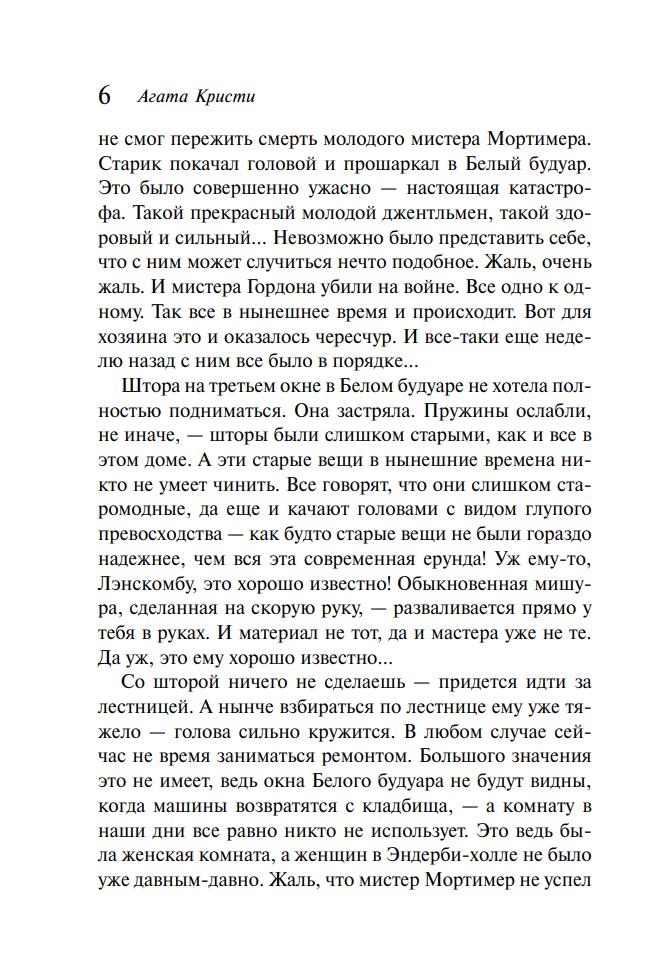 6 Агата Кристи

не смог пережить смерть молодого мистера Мортимера. Старик покачал головой и прошаркал в Белый будуар. Это было совершенно ужасно — настоящая катастрофа. Такой прекрасный молодой джентльмен, такой здоровый и сильный... Невозможно было представить себе, что с ним может случиться нечто подобное. Жаль, очень жаль. И мистера Гордона убили на войне. Все одно к одному. Так все в нынешнее время и происходит. Вот для хозяина это и оказалось чересчур. И все-таки еще неделю назад с ним все было в порядке...

Штора на третьем окне в Белом будуаре не хотела полностью подниматься. Она застряла. Пружины ослабли, не иначе, — шторы были слишком старыми, как и все в этом доме. А эти старые вещи в нынешние времена никто не умеет чинить. Все говорят, что они слишком старомодные, да еще и качают головами с видом глупого превосходства — как будто старые вещи не были гораздо надежнее, чем вся эта современная ерунда! Уж ему-то, Лэнскомбу, это хорошо известно! Обыкновенная мишура, сделанная на скорую руку, — разваливается прямо у тебя в руках. И материал не тот, да и мастера уже не те. Да уж, это ему хорошо известно...

Со шторой ничего не сделаешь — придется идти за лестницей. А нынче взбираться по лестнице ему уже тяжело — голова сильно кружится. В любом случае сейчас не время заниматься ремонтом. Большого значения это не имеет, ведь окна Белого будуара не будут видны, когда машины возвратятся с кладбища, — а комнату в наши дни все равно никто не использует. Это ведь была женская комната, а женщин в Эндерби-холле не было уже давным-давно. Жаль, что мистер Мортимер не успел